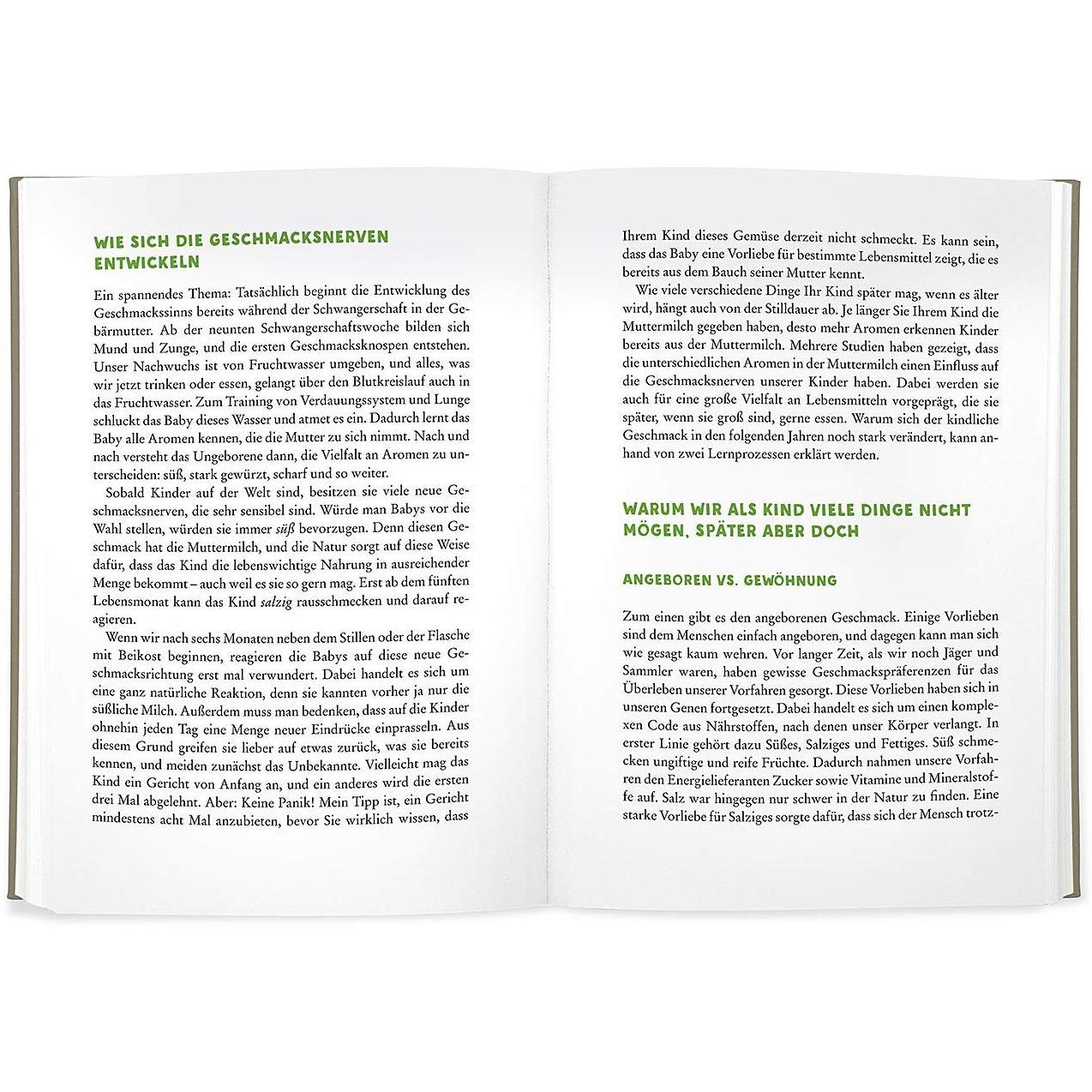 WIE SICH DIE GESCHMACKSNERVEN ENTWICKELN

Ein spannendes Thema: Tatsächlich beginnt die Entwicklung des Geschmackssinns bereits während der Schwangerschaft in der Gebärmutter. Ab der neunten Schwangerschaftswoche bilden sich Mund und Zunge, und die ersten Geschmacksknospen entstehen. Unser Nachwuchs ist von Fruchtwasser umgeben, und alles, was wir jetzt trinken oder essen, gelangt über den Blutkreislauf auch in das Fruchtwasser. Zum Training von Verdauungssystem und Lunge schluckt das Baby dieses Wasser und atmet es ein. Dadurch lernt das Baby alle Aromen kennen, die die Mutter zu sich nimmt. Nach und nach versteht das Ungeborene dann, die Vielfalt an Aromen zu unterscheiden: süß, stark gewürzt, scharf und so weiter.

Sobald Kinder auf der Welt sind, besitzen sie viele neue Geschmacksnerven, die sehr sensibel sind. Würde man Babys vor die Wahl stellen, würden sie immer süß bevorzugen. Denn diesen Geschmack hat die Muttermilch, und die Natur sorgt auf diese Weise dafür, dass das Kind die lebenswichtige Nahrung in ausreichender Menge bekommt – auch weil es sie so gern mag. Erst ab dem fünften Lebensmonat kann das Kind salzig rausschmecken und darauf reagieren.

Wenn wir nach sechs Monaten neben dem Stillen oder der Flasche mit Beikost beginnen, reagieren die Babys auf diese neue Geschmacksrichtung erst mal verwundert. Dabei handelt es sich um eine ganz natürliche Reaktion, denn sie kannten vorher ja nur die süßliche Milch. Außerdem muss man bedenken, dass auf die Kinder ohnehin jeden Tag eine Menge neuer Eindrücke einprasseln. Aus diesem Grund greifen sie lieber auf etwas zurück, was sie bereits kennen, und meiden zunächst das Unbekannte. Vielleicht mag das Kind ein Gericht von Anfang an, und ein anderes wird die ersten drei Mal abgelehnt. Aber: Keine Panik! Mein Tipp ist, ein Gericht mindestens acht Mal anzubieten, bevor Sie wirklich wissen, dass

Ihrem Kind dieses Gemüse derzeit nicht schmeckt. Es kann sein, dass das Baby eine Vorliebe für bestimmte Lebensmittel zeigt, die es bereits aus dem Bauch seiner Mutter kennt.

Wie viele verschiedene Dinge Ihr Kind später mag, wenn es älter wird, hängt auch von der Stilldauer ab. Je länger Sie Ihrem Kind die Muttermilch gegeben haben, desto mehr Aromen erkennen Kinder bereits aus der Muttermilch. Mehrere Studien haben gezeigt, dass die unterschiedlichen Aromen in der Muttermilch einen Einfluss auf die Geschmacksnerven unserer Kinder haben. Dabei werden sie auch für eine große Vielfalt an Lebensmitteln vorgeprägt, die sie später, wenn sie groß sind, gerne essen. Warum sich der kindliche Geschmack in den folgenden Jahren noch stark verändert, kann anhand von zwei Lernprozessen erklärt werden.

WARUM WIR ALS KIND VIELE DINGE NICHT MÖGEN, SPÄTER ABER DOCH

ANGEBOREN VS. GEWÖHNUNG

Zum einen gibt es den angeborenen Geschmack. Einige Vorlieben sind dem Menschen einfach angeboren, und dagegen kann man sich wie gesagt kaum wehren. Vor langer Zeit, als wir noch Jäger und Sammler waren, haben gewisse Geschmackspräferenzen für das Überleben unserer Vorfahren gesorgt. Diese Vorlieben haben sich in unseren Genen fortgesetzt. Dabei handelt es sich um einen komplexen Code aus Nährstoffen, nach denen unser Körper verlangt. In erster Linie gehört dazu Süßes, Salziges und Fettiges. Süß schmecken ungiftige und reife Früchte. Dadurch nahmen unsere Vorfahren den Energielieferanten Zucker sowie Vitamine und Mineralstoffe auf. Salz war hingegen nur schwer in der Natur zu finden. Eine starke Vorliebe für Salziges sorgte dafür, dass sich der Mensch trotz-